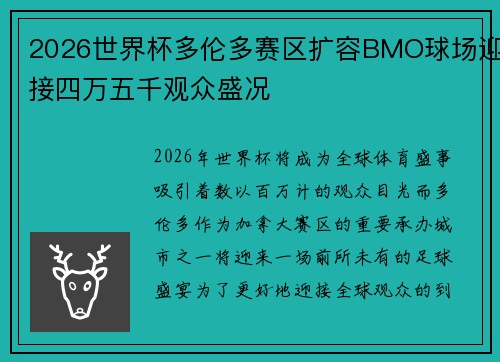 2026世界杯多伦多赛区扩容BMO球场迎接四万五千观众盛况

2026年世界杯将成为全球体育盛事吸引着数以百万计的观众目光而多伦多作为加拿大赛区的重要承办城市之一将迎来一场前所未有的足球盛宴为了更好地迎接全球观众的到